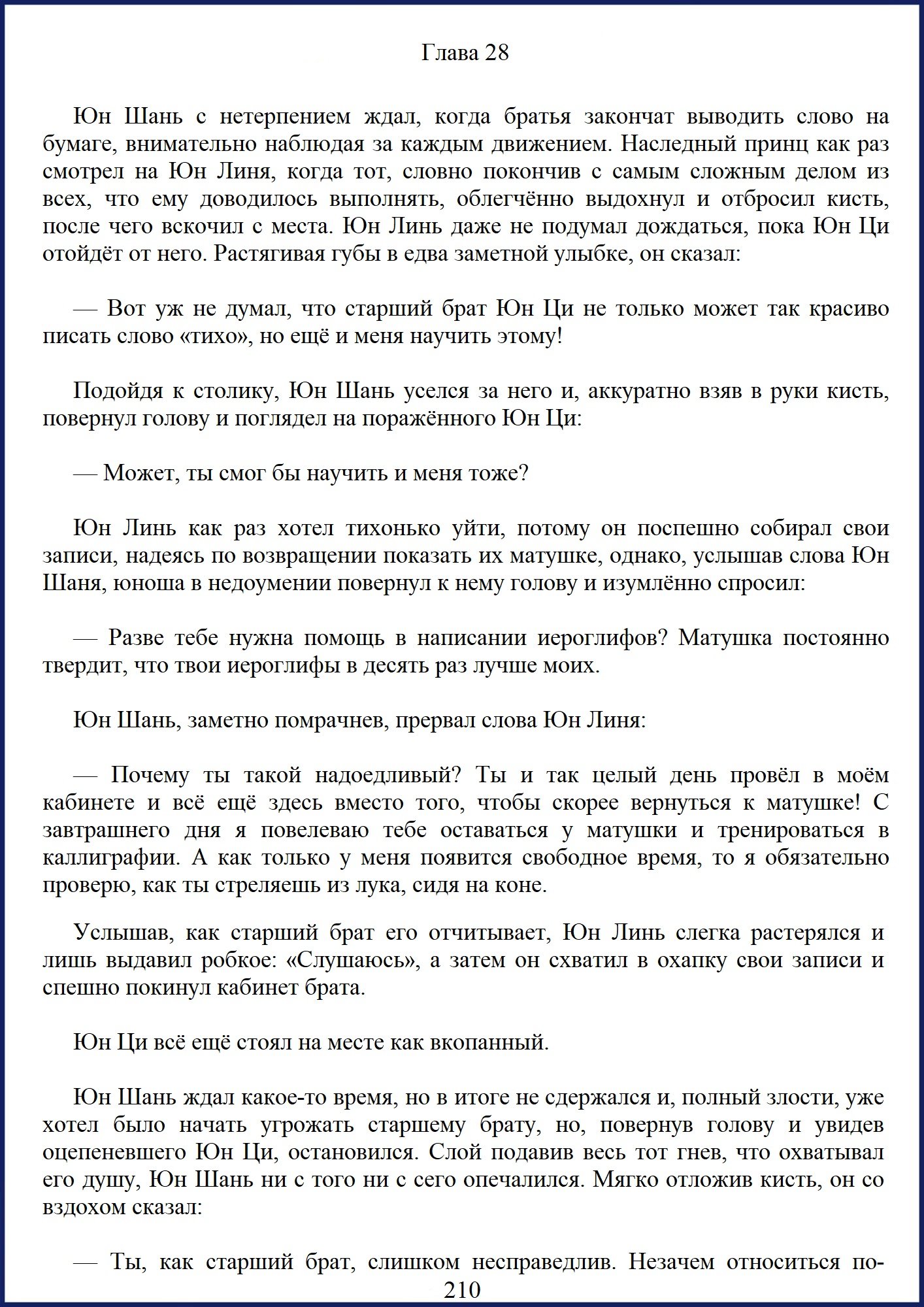 Глава 28

Юн Шань с нетерпением ждал, когда братья закончат выводить слово на бумаге, внимательно наблюдая за каждым движением. Наследный принц как раз смотрел на Юн Линя, когда тот, словно покончив с самым сложным делом из всех, что ему доводилось выполнять, облегчённо выдохнул и отбросил кисть, после чего вскочил с места. Юн Линь даже не подумал дождаться, пока Юн Ци отойдёт от него. Растягивая губы в едва заметной улыбке, он сказал:

— Вот уж не думал, что старший брат Юн Ци не только может так красиво писать слово «тихо», но ещё и меня научить этому!

Подойдя к столику, Юн Шань уселся за него и, аккуратно взяв в руки кисть, повернул голову и поглядел на поражённого Юн Ци:

— Может, ты смог бы научить и меня тоже?

Юн Линь как раз хотел тихонько уйти, потому он поспешно собирал свои записи, надеясь по возвращении показать их матушке, однако, услышав слова Юн Шаня, юноша в недоумении повернул к нему голову и изумлённо спросил:

— Разве тебе нужна помощь в написании иероглифов? Матушка постоянно твердит, что твои иероглифы в десять раз лучше моих.

Юн Шань, заметно помрачнев, прервал слова Юн Линя:

— Почему ты такой надоедливый? Ты и так целый день провёл в моём кабинете и всё ещё здесь вместо того, чтобы скорее вернуться к матушке! С завтрашнего дня я повелеваю тебе оставаться у матушки и тренироваться в каллиграфии. А как только у меня появится свободное время, то я обязательно проверю, как ты стреляешь из лука, сидя на коне.

Услышав, как старший брат его отчитывает, Юн Линь слегка растерялся и лишь выдавил робкое: «Слушаюсь», а затем он схватил в охапку свои записи и спешно покинул кабинет брата.

Юн Ци всё ещё стоял на месте как вкопанный.

Юн Шань ждал какое-то время, но в итоге не сдержался и, полный злости, уже хотел было начать угрожать старшему брату, но, повернув голову и увидев оцепеневшего Юн Ци, остановился. Слой подавив весь тот гнев, что охватывал его душу, Юн Шань ни с того ни с сего опечалился. Мягко отложив кисть, он со вздохом сказал:

— Ты, как старший брат, слишком несправедлив. Незачем относиться по-

210